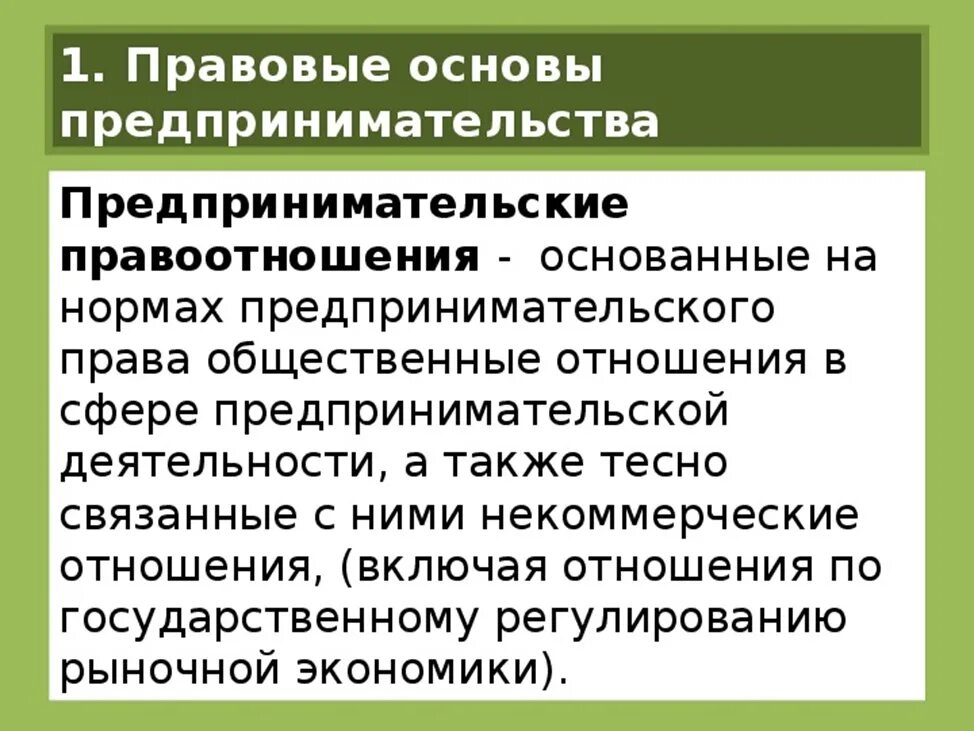 1. Правовые основы предпринимательства

Предпринимательские правоотношения - основанные на нормах предпринимательского права общественные отношения в сфере предпринимательской деятельности, а также тесно связанные с ними некоммерческие отношения, (включая отношения по государственному регулированию рыночной экономики).